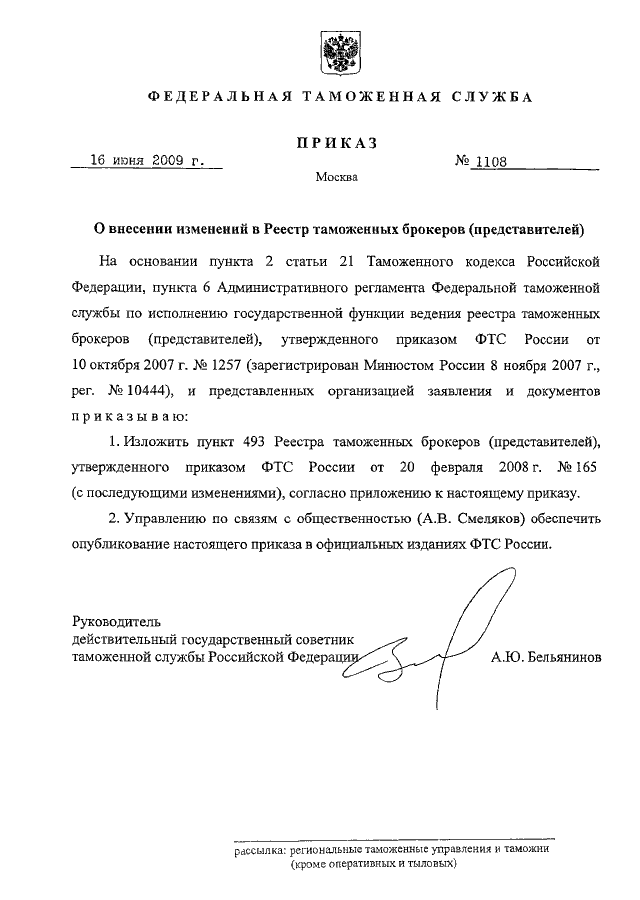 ФЕДЕРАЛЬНАЯ ТАМОЖЕННАЯ СЛУЖБА

ПРИКАЗ

16 июня 2009 г. № 1108

Москва

О внесении изменений в Реестр таможенных брокеров (представителей)

На основании пункта 2 статьи 21 Таможенного кодекса Российской Федерации, пункта 6 Административного регламента Федеральной таможенной службы по исполнению государственной функции ведения реестра таможенных брокеров (представителей), утвержденного приказом ФТС России от 10 октября 2007 г. № 1257 (зарегистрирован Минюстом России 8 ноября 2007 г., рег. № 10444), и представленных организацией заявления и документов приказываю:

1. Изложить пункт 493 Реестра таможенных брокеров (представителей), утвержденного приказом ФТС России от 20 февраля 2008 г. № 165 (с последующими изменениями), согласно приложению к настоящему приказу.

2. Управлению по связям с общественностью (А.В. Смеляков) обеспечить опубликование настоящего приказа в официальных изданиях ФТС России.

Руководитель
действительный государственный советник
таможенной службы Российской Федерации А.Ю. Бельянинов

рассылка: региональные таможенные управления и таможни
(кроме оперативных и тыловых)